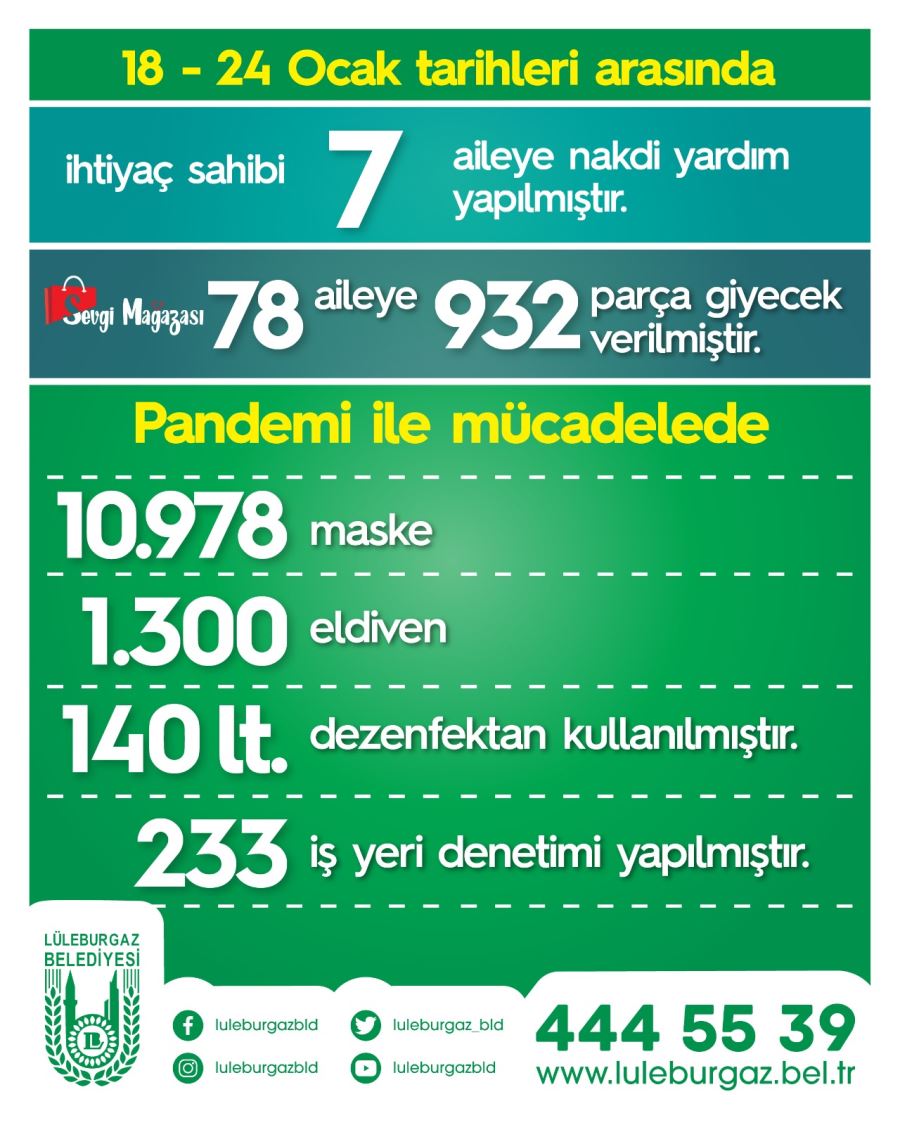 18 - 24 Ocak tarihleri arasında

ihtiyaç sahibi 7 aileye nakdi yardım yapılmıştır.

Sevgi Mağazası 78 aileye 932 parça giyecek verilmiştir.

Pandemi ile mücadelede

10.978 maske

1.300 eldiven

140 lt. dezenfektan kullanılmıştır.

233 iş yeri denetimi yapılmıştır.

LÜLEBURGAZ BELEDİYESİ

luleburgazbld
luleburgazbld
luleburgaz_bld
luleburgazbld

444 55 39
www.luleburgaz.bel.tr